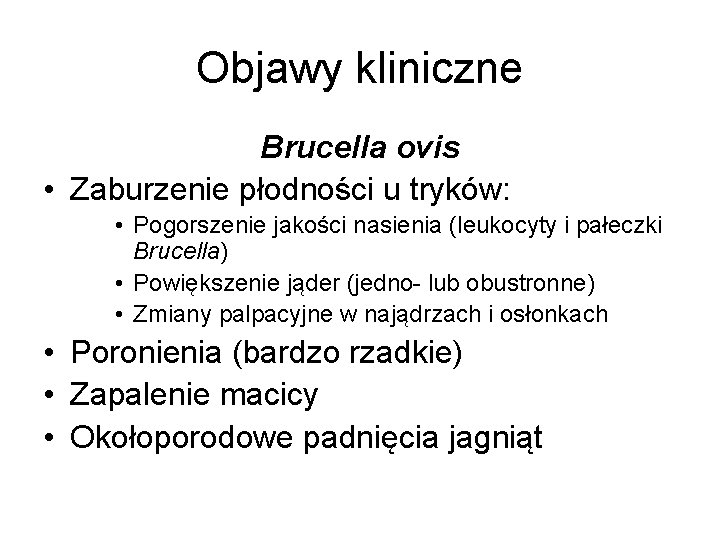 Objawy kliniczne

Brucella ovis

• Zaburzenie płodności u tryków:
  • Pogorszenie jakości nasienia (leukocyty i pałeczki Brucella)
  • Powiększenie jąder (jedno- lub obustronne)
  • Zmiany palpacyjne w najądrzach i osłonkach
• Poronienia (bardzo rzadkie)
• Zapalenie macicy
• Okołoporodowe padnięcia jagniąt